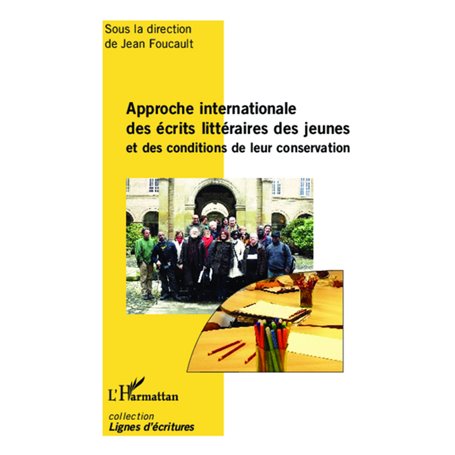 Sous la direction
de Jean Foucault

Approche internationale
des écrits littéraires des jeunes
et des conditions de leur conservation

L'Harmattan

collection
Lignes d'écritures